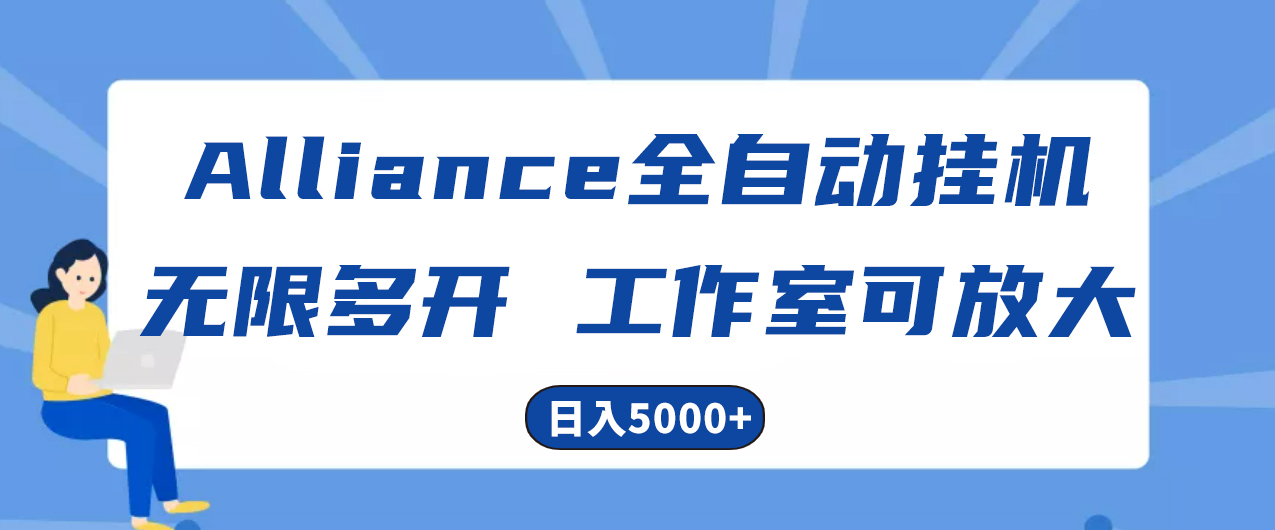 Alliance全自动挂机

无限多开 工作室可放大

日入5000+